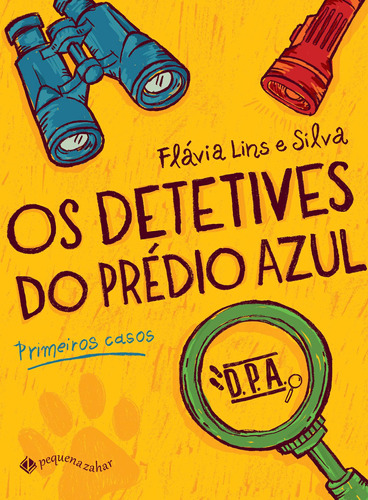 Flávia Lins e Silva

OS DETETIVES DO PRÉDIO AZUL

Primeiros casos

D.P.A.

pequena zahar